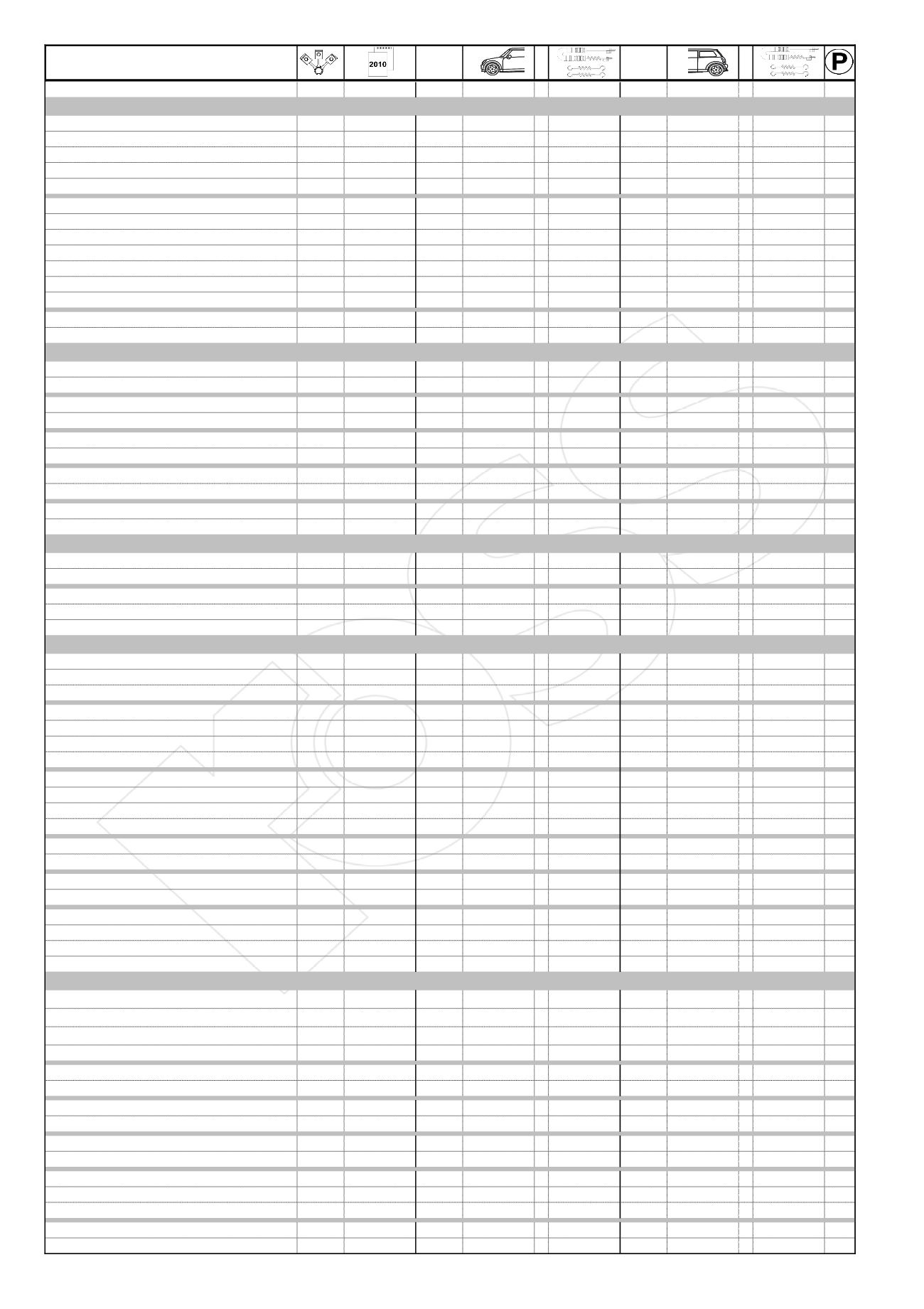 2010

P